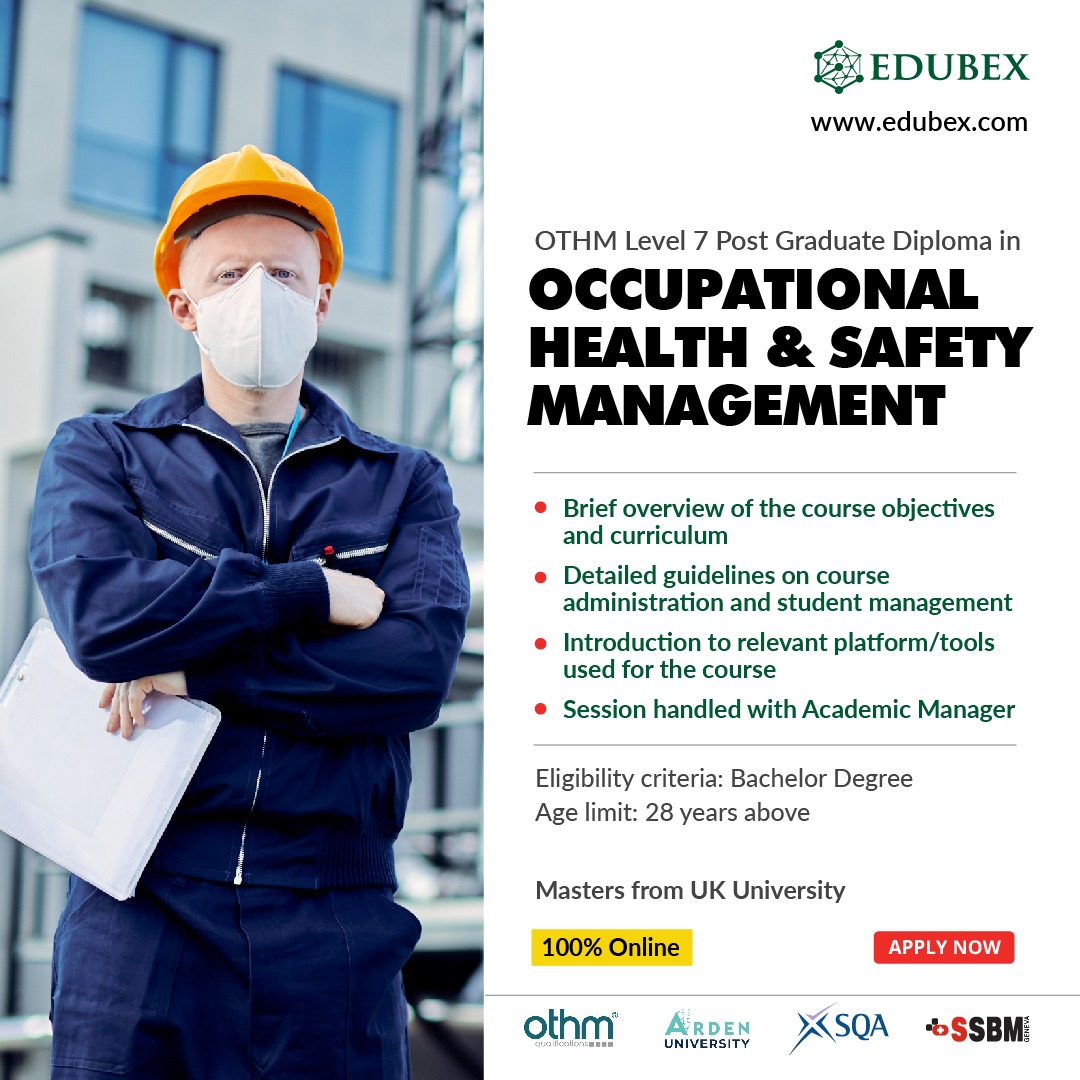 EDUBEX
www.edubex.com

OTHM Level 7 Post Graduate Diploma in

OCCUPATIONAL HEALTH & SAFETY MANAGEMENT

• Brief overview of the course objectives and curriculum
• Detailed guidelines on course administration and student management
• Introduction to relevant platform/tools used for the course
• Session handled with Academic Manager

Eligibility criteria: Bachelor Degree
Age limit: 28 years above

Masters from UK University

100% Online

APPLY NOW

othm qualifications

ARDEN UNIVERSITY

SQA

SSBM GENEVA